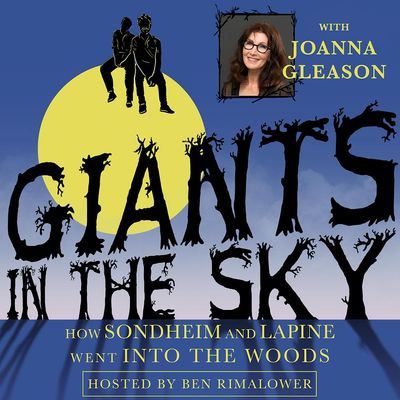 WITH
JOANNA
GLEASON

GIANTS
IN THE SKY

HOW SONDHEIM AND LAPINE
WENT INTO THE WOODS

HOSTED BY BEN RIMALOWER